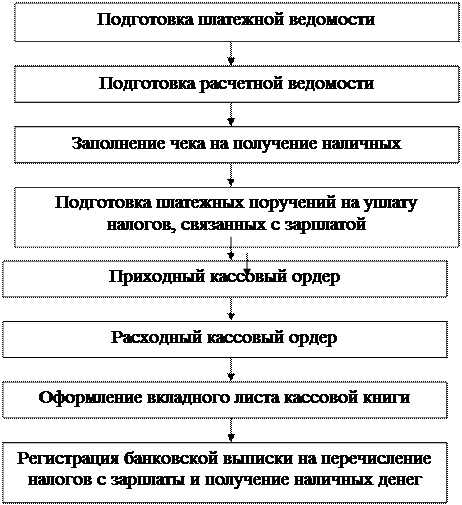 Подготовка платежной ведомости

Подготовка расчетной ведомости

Заполнение чека на получение наличных

Подготовка платежных поручений на уплату налогов, связанных с зарплатой

Приходный кассовый ордер

Расходный кассовый ордер

Оформление вкладного листа кассовой книги

Регистрация банковской выписки на перечисление налогов с зарплаты и получение наличных денег